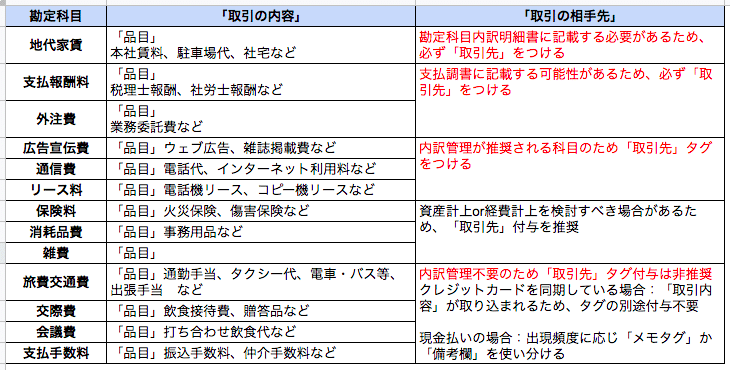 | 勘定科目 | 「取引の内容」 | 「取引の相手先」 |
|---|---|---|
| 地代家賃 | 「品目」 本社賃料、駐車場代、社宅など | 勘定科目内訳明細書に記載する必要があるため、必ず「取引先」をつける |
| 支払報酬料 | 「品目」 税理士報酬、社労士報酬など | 支払調書に記載する可能性があるため、必ず「取引先」をつける |
| 外注費 | 「品目」 業務委託費など | |
| 広告宣伝費 | 「品目」ウェブ広告、雑誌掲載費など | 内訳管理が推奨される科目のため「取引先」タグをつける |
| 通信費 | 「品目」電話代、インターネット利用料など | |
| リース料 | 「品目」電話機リース、コピー機リースなど | |
| 保険料 | 「品目」火災保険、傷害保険など | 資産計上or経費計上を検討すべき場合があるため、「取引先」付与を推奨 |
| 消耗品費 | 「品目」事務用品など | |
| 雑費 | 「品目」 | |
| 旅費交通費 | 「品目」通勤手当、タクシー代、電車・バス等、出張手当　など | 内訳管理不要のため「取引先」タグ付与は非推奨 クレジットカードを同期している場合：「取引内容」が取り込まれるため、タグの別途付与不要 現金払いの場合：出現頻度に応じ「メモタグ」か「備考欄」を使い分ける |
| 交際費 | 「品目」飲食接待費、贈答品など | |
| 会議費 | 「品目」打ち合わせ飲食代など | |
| 支払手数料 | 「品目」振込手数料、仲介手数料など | |